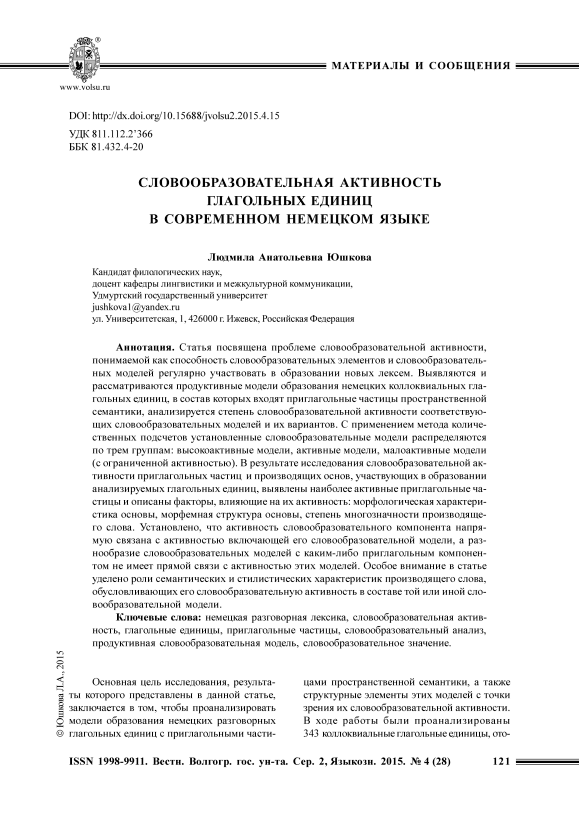 www.volsu.ru

МАТЕРИАЛЫ И СООБЩЕНИЯ

DOI: http://dx.doi.org/10.15688/jvolsu2.2015.4.15
УДК 811.112.2'366
ББК 81.432.4-20

СЛОВООБРАЗОВАТЕЛЬНАЯ АКТИВНОСТЬ ГЛАГОЛЬНЫХ ЕДИНИЦ В СОВРЕМЕННОМ НЕМЕЦКОМ ЯЗЫКЕ

Людмила Анатольевна Юшкова

Кандидат филологических наук,
доцент кафедры лингвистики и межкультурной коммуникации,
Удмуртский государственный университет
jushkova1@yandex.ru
ул. Университетская, 1, 426000 г. Ижевск, Российская Федерация

Аннотация. Статья посвящена проблеме словообразовательной активности, понимаемой как способность словообразовательных элементов и словообразовательных моделей регулярно участвовать в образовании новых лексем. Выявляются и рассматриваются продуктивные модели образования немецких коллоквиальных глагольных единиц, в состав которых входят приглагольные частицы пространственной семантики, анализируется степень словообразовательной активности соответствующих словообразовательных моделей и их вариантов. С применением метода количественных подсчетов установленные словообразовательные модели распределяются по трем группам: высокоактивные модели, активные модели, малоактивные модели (с ограниченной активностью). В результате исследования словообразовательной активности приглагольных частиц и производящих основ, участвующих в образовании анализируемых глагольных единиц, выявлены наиболее активные приглагольные частицы и описаны факторы, влияющие на их активность: морфологическая характеристика основы, морфемная структура основы, степень многозначности производящего слова. Установлено, что активность словообразовательного компонента напрямую связана с активностью включающей его словообразовательной модели, а разнообразие словообразовательных моделей с каким-либо приглагольным компонентом не имеет прямой связи с активностью этих моделей. Особое внимание в статье уделено роли семантических и стилистических характеристик производящего слова, обусловливающих его словообразовательную активность в составе той или иной словообразовательной модели.

Ключевые слова: немецкая разговорная лексика, словообразовательная активность, глагольные единицы, приглагольные частицы, словообразовательный анализ, продуктивная словообразовательная модель, словообразовательное значение.

© Юшкова Л.А., 2015

Основная цель исследования, результаты которого представлены в данной статье, заключается в том, чтобы проанализировать модели образования немецких разговорных глагольных единиц с приглагольными частицами пространственной семантики, а также структурные элементы этих моделей с точки зрения их словообразовательной активности. В ходе работы были проанализированы 343 коллоквиальные глагольные единицы, ото-

ISSN 1998-9911. Вестн. Волгогр. гос. ун-та. Сер. 2, Языкозн. 2015. № 4 (28) 121